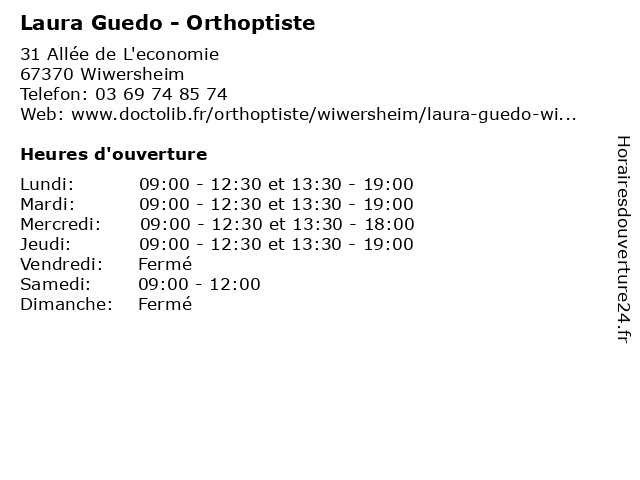 Laura Guedo - Orthoptiste

31 Allée de L'economie
67370 Wiwersheim
Telefon: 03 69 74 85 74
Web: www.doctolib.fr/orthoptiste/wiwersheim/laura-guedo-wi...

Heures d'ouverture

| | |
|---|---|
| Lundi: | 09:00 - 12:30 et 13:30 - 19:00 |
| Mardi: | 09:00 - 12:30 et 13:30 - 19:00 |
| Mercredi: | 09:00 - 12:30 et 13:30 - 18:00 |
| Jeudi: | 09:00 - 12:30 et 13:30 - 19:00 |
| Vendredi: | Fermé |
| Samedi: | 09:00 - 12:00 |
| Dimanche: | Fermé |

Horairesdouverture24.fr